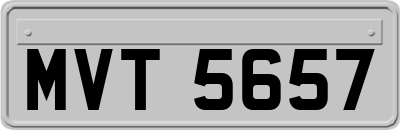 MVT 5657